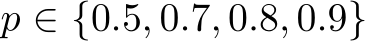 $p \in \{0.5, 0.7, 0.8, 0.9\}$